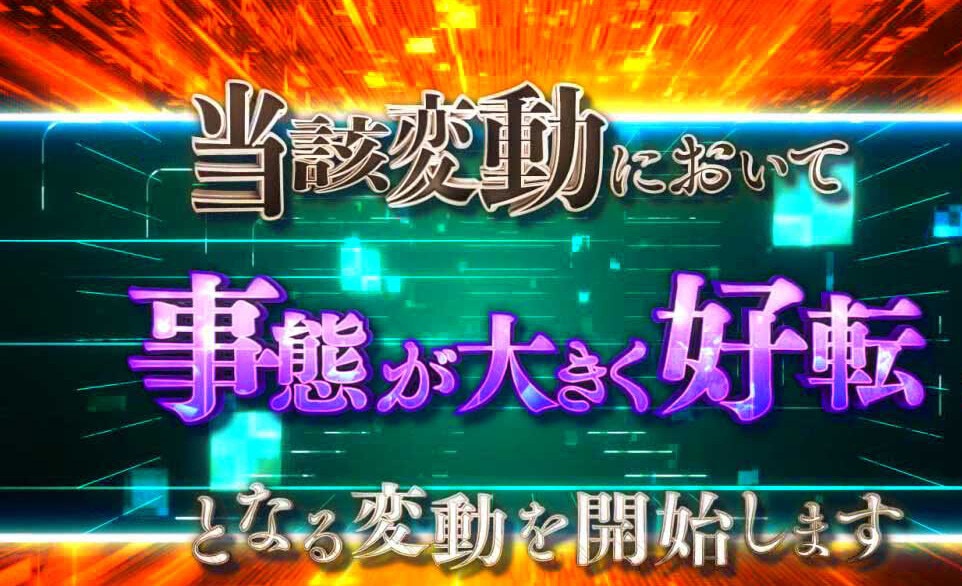 当該変動において

事態が大きく好転

となる変動を開始します